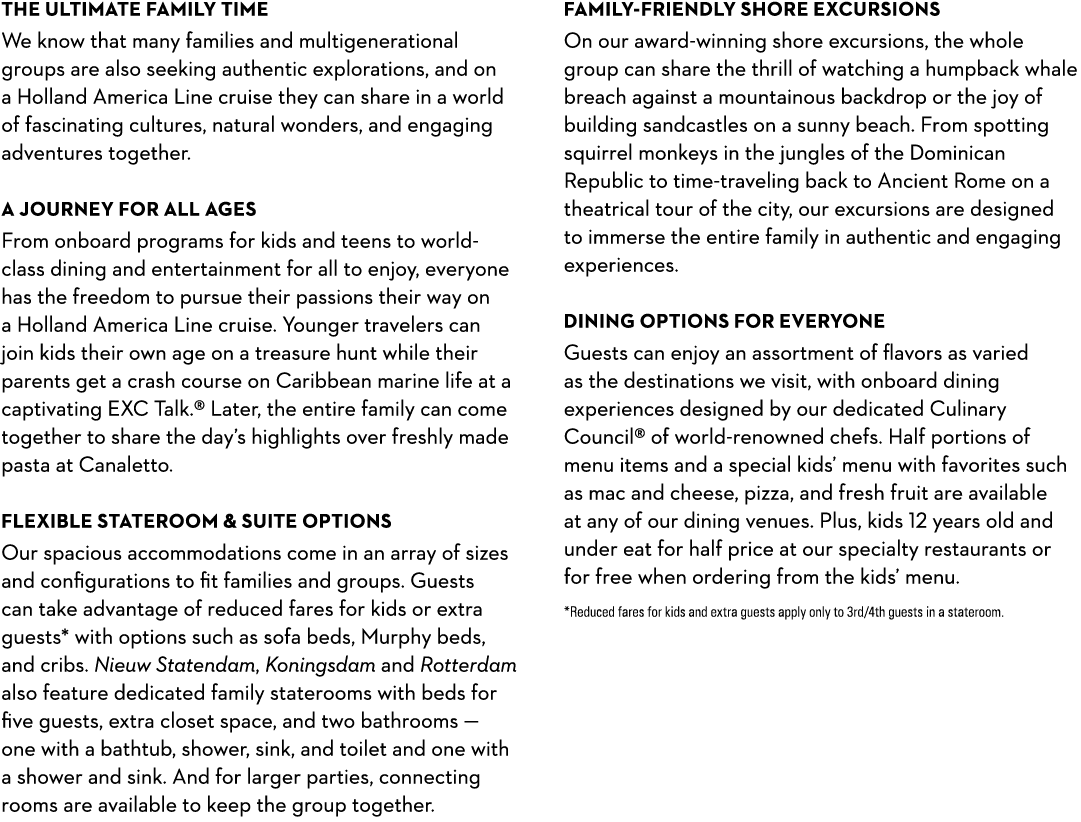 THE ULTIMATE FAMILY TIME

We know that many families and multigenerational groups are also seeking authentic explorations, and on a Holland America Line cruise they can share in a world of fascinating cultures, natural wonders, and engaging adventures together.

A JOURNEY FOR ALL AGES

From onboard programs for kids and teens to world-class dining and entertainment for all to enjoy, everyone has the freedom to pursue their passions their way on a Holland America Line cruise. Younger travelers can join kids their own age on a treasure hunt while their parents get a crash course on Caribbean marine life at a captivating EXC Talk.® Later, the entire family can come together to share the day's highlights over freshly made pasta at Canaletto.

FLEXIBLE STATEROOM & SUITE OPTIONS

Our spacious accommodations come in an array of sizes and configurations to fit families and groups. Guests can take advantage of reduced fares for kids or extra guests* with options such as sofa beds, Murphy beds, and cribs. Nieuw Statendam, Koningsdam and Rotterdam also feature dedicated family staterooms with beds for five guests, extra closet space, and two bathrooms — one with a bathtub, shower, sink, and toilet and one with a shower and sink. And for larger parties, connecting rooms are available to keep the group together.

FAMILY-FRIENDLY SHORE EXCURSIONS

On our award-winning shore excursions, the whole group can share the thrill of watching a humpback whale breach against a mountainous backdrop or the joy of building sandcastles on a sunny beach. From spotting squirrel monkeys in the jungles of the Dominican Republic to time-traveling back to Ancient Rome on a theatrical tour of the city, our excursions are designed to immerse the entire family in authentic and engaging experiences.

DINING OPTIONS FOR EVERYONE

Guests can enjoy an assortment of flavors as varied as the destinations we visit, with onboard dining experiences designed by our dedicated Culinary Council® of world-renowned chefs. Half portions of menu items and a special kids' menu with favorites such as mac and cheese, pizza, and fresh fruit are available at any of our dining venues. Plus, kids 12 years old and under eat for half price at our specialty restaurants or for free when ordering from the kids' menu.

*Reduced fares for kids and extra guests apply only to 3rd/4th guests in a stateroom.